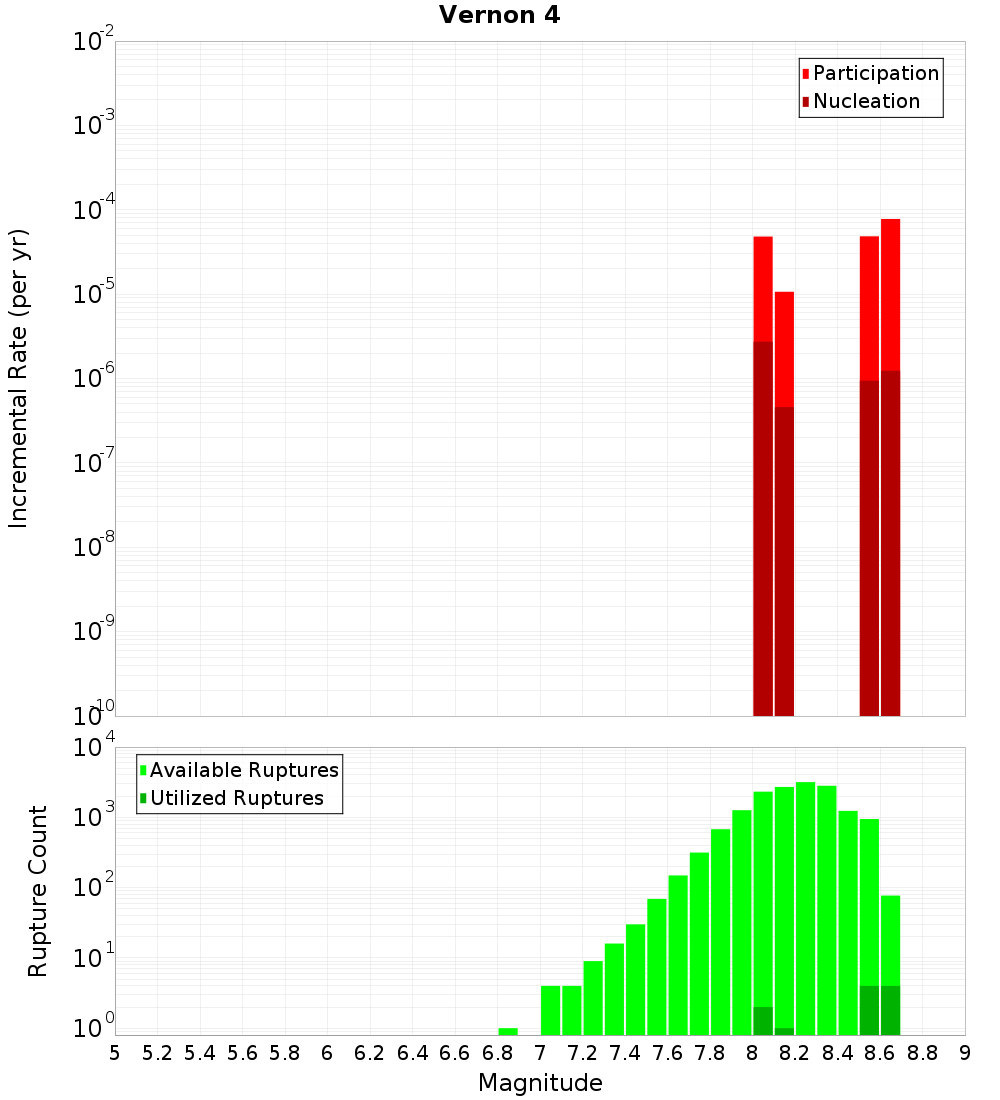 Vernon 4

Participation
Nucleation

Incremental Rate (per yr)

$10^{-2}$
$10^{-3}$
$10^{-4}$
$10^{-5}$
$10^{-6}$
$10^{-7}$
$10^{-8}$
$10^{-9}$
$10^{-10}$

Available Ruptures
Utilized Ruptures

Rupture Count

$10^{4}$
$10^{3}$
$10^{2}$
$10^{1}$
$10^{0}$

5 5.2 5.4 5.6 5.8 6 6.2 6.4 6.6 6.8 7 7.2 7.4 7.6 7.8 8 8.2 8.4 8.6 8.8 9

Magnitude